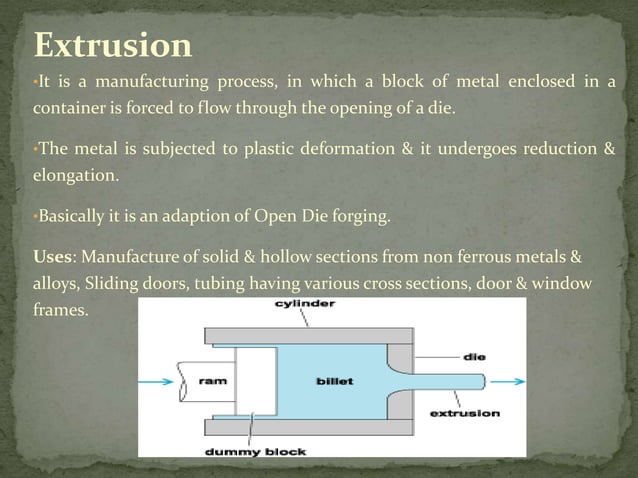 Extrusion

•It is a manufacturing process, in which a block of metal enclosed in a container is forced to flow through the opening of a die.

•The metal is subjected to plastic deformation & it undergoes reduction & elongation.

•Basically it is an adaption of Open Die forging.

Uses: Manufacture of solid & hollow sections from non ferrous metals & alloys, Sliding doors, tubing having various cross sections, door & window frames.

cylinder
die
ram
billet
extrusion
dummy block